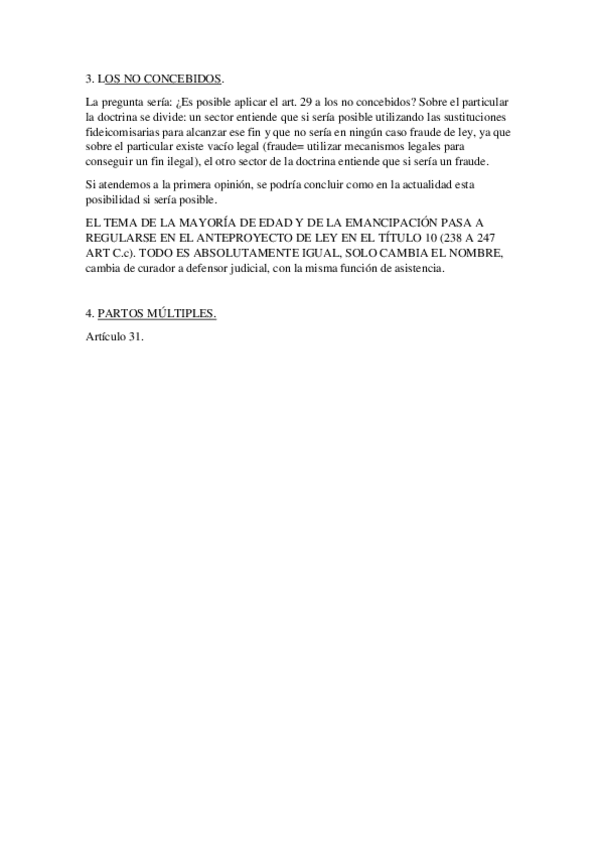 3. LOS NO CONCEBIDOS.

La pregunta sería: ¿Es posible aplicar el art. 29 a los no concebidos? Sobre el particular la doctrina se divide: un sector entiende que si sería posible utilizando las sustituciones fideicomisarias para alcanzar ese fin y que no sería en ningún caso fraude de ley, ya que sobre el particular existe vacío legal (fraude= utilizar mecanismos legales para conseguir un fin ilegal), el otro sector de la doctrina entiende que si sería un fraude.

Si atendemos a la primera opinión, se podría concluir como en la actualidad esta posibilidad si sería posible.

EL TEMA DE LA MAYORÍA DE EDAD Y DE LA EMANCIPACIÓN PASA A REGULARSE EN EL ANTEPROYECTO DE LEY EN EL TÍTULO 10 (238 A 247 ART C.c). TODO ES ABSOLUTAMENTE IGUAL, SOLO CAMBIA EL NOMBRE, cambia de curador a defensor judicial, con la misma función de asistencia.

4. PARTOS MÚLTIPLES.

Artículo 31.